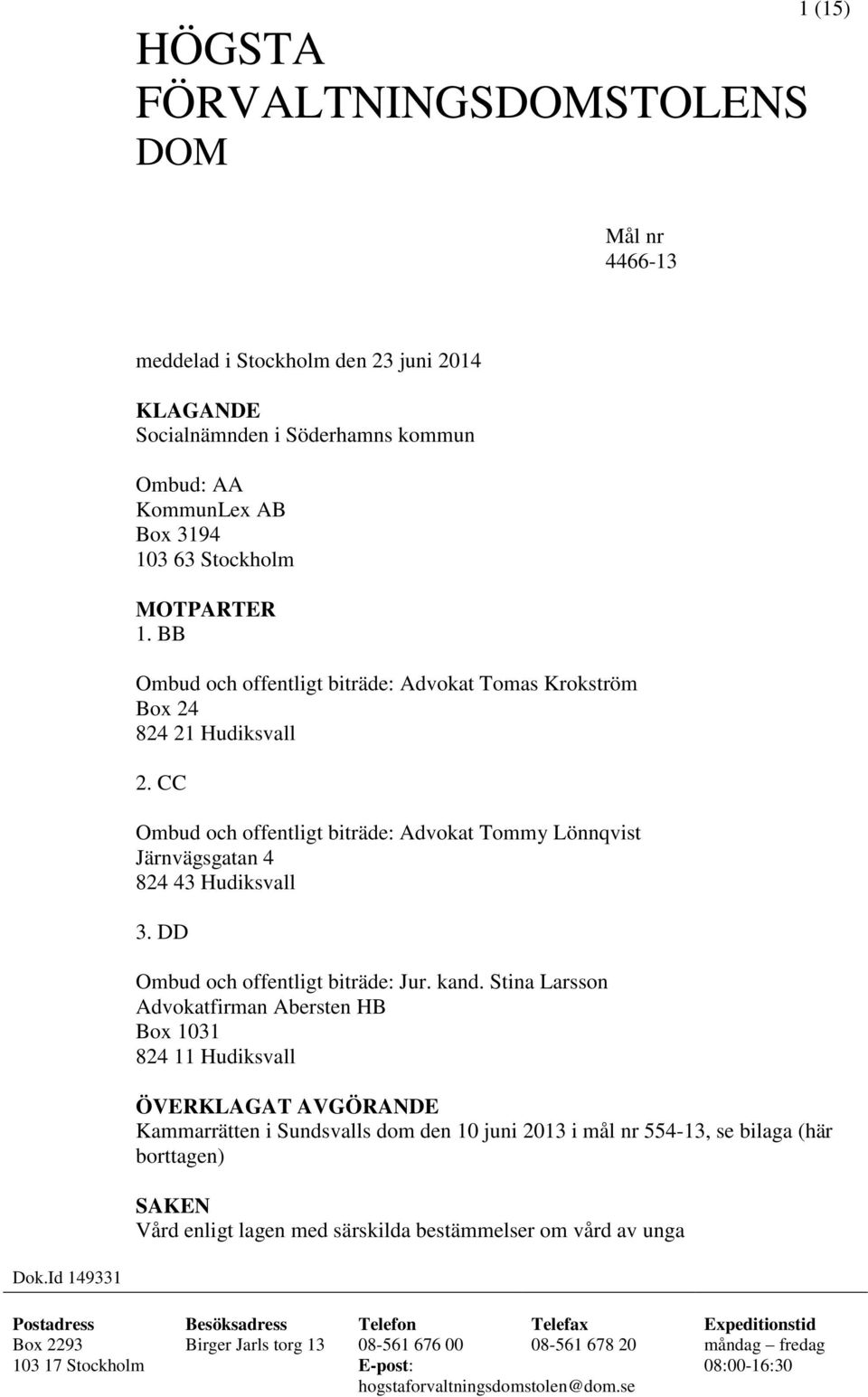 1 (15)

HÖGSTA FÖRVALTNINGSDOMSTOLENS DOM

Mål nr
4466-13

meddelad i Stockholm den 23 juni 2014

KLAGANDE
Socialnämnden i Söderhamns kommun

Ombud: AA
KommunLex AB
Box 3194
103 63 Stockholm

MOTPARTER
1. BB

Ombud och offentligt biträde: Advokat Tomas Krokström
Box 24
824 21 Hudiksvall

2. CC

Ombud och offentligt biträde: Advokat Tommy Lönnqvist
Järnvägsgatan 4
824 43 Hudiksvall

3. DD

Ombud och offentligt biträde: Jur. kand. Stina Larsson
Advokatfirman Abersten HB
Box 1031
824 11 Hudiksvall

ÖVERKLAGAT AVGÖRANDE
Kammarrätten i Sundsvalls dom den 10 juni 2013 i mål nr 554-13, se bilaga (här borttagen)

SAKEN
Vård enligt lagen med särskilda bestämmelser om vård av unga

Dok.Id 149331

| Postadress | Besöksadress | Telefon | Telefax | Expeditionstid |
|---|---|---|---|---|
| Box 2293 | Birger Jarls torg 13 | 08-561 676 00 | 08-561 678 20 | måndag – fredag |
| 103 17 Stockholm | | E-post: | | 08:00-16:30 |
| | | hogstaforvaltningsdomstolen@dom.se | | |